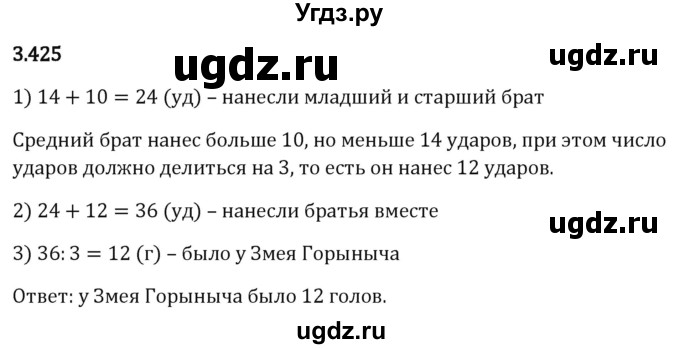 Угдз.ру

3.425

ugdz.ru

ugdz.ru

1) $14 + 10 = 24$ (уд) – нанесли младший и старший брат

Средний брат нанес больше 10, но меньше 14 ударов, при этом число ударов должно делиться на 3, то есть он нанес 12 ударов.

2) $24 + 12 = 36$ (уд) – нанесли братья вместе

ugdz.ru

3) $36 : 3 = 12$ (г) – было у Змея Горыныча

Ответ: у Змея Горыныча было 12 голов.

ugdz.ru